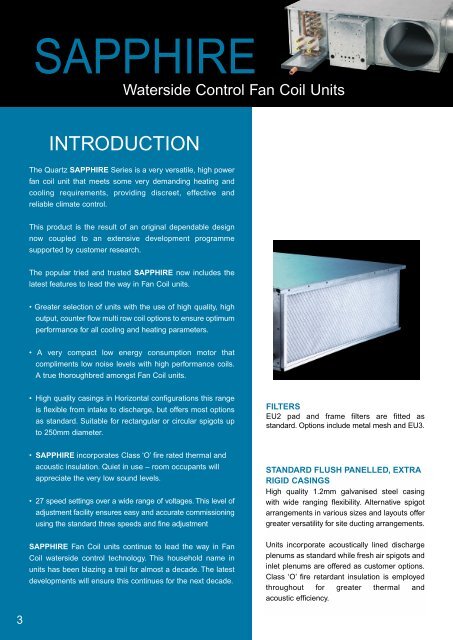 SAPPHIRE

Waterside Control Fan Coil Units

INTRODUCTION

The Quartz SAPPHIRE Series is a very versatile, high power fan coil unit that meets some very demanding heating and cooling requirements, providing discreet, effective and reliable climate control.

This product is the result of an original dependable design now coupled to an extensive development programme supported by customer research.

The popular tried and trusted SAPPHIRE now includes the latest features to lead the way in Fan Coil units.

• Greater selection of units with the use of high quality, high output, counter flow multi row coil options to ensure optimum performance for all cooling and heating parameters.

• A very compact low energy consumption motor that compliments low noise levels with high performance coils. A true thoroughbred amongst Fan Coil units.

• High quality casings in Horizontal configurations this range is flexible from intake to discharge, but offers most options as standard. Suitable for rectangular or circular spigots up to 250mm diameter.

• SAPPHIRE incorporates Class 'O' fire rated thermal and acoustic insulation. Quiet in use – room occupants will appreciate the very low sound levels.

• 27 speed settings over a wide range of voltages. This level of adjustment facility ensures easy and accurate commissioning using the standard three speeds and fine adjustment

SAPPHIRE Fan Coil units continue to lead the way in Fan Coil waterside control technology. This household name in units has been blazing a trail for almost a decade. The latest developments will ensure this continues for the next decade.

3

FILTERS
EU2 pad and frame filters are fitted as standard. Options include metal mesh and EU3.

STANDARD FLUSH PANELLED, EXTRA RIGID CASINGS
High quality 1.2mm galvanised steel casing with wide ranging flexibility. Alternative spigot arrangements in various sizes and layouts offer greater versatility for site ducting arrangements.

Units incorporate acoustically lined discharge plenums as standard while fresh air spigots and inlet plenums are offered as customer options. Class 'O' fire retardant insulation is employed throughout for greater thermal and acoustic efficiency.